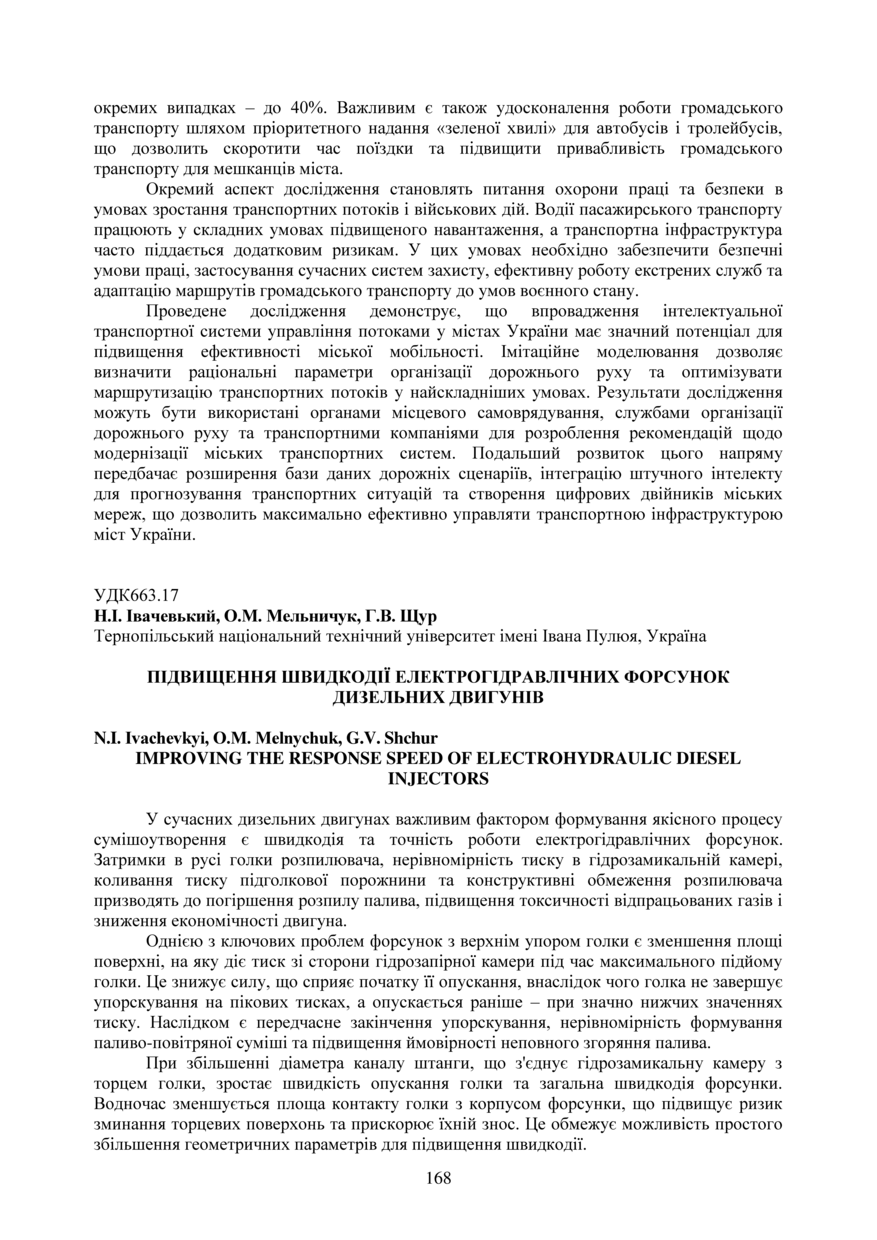 окремих випадках – до 40%. Важливим є також удосконалення роботи громадського транспорту шляхом пріоритетного надання «зеленої хвилі» для автобусів і тролейбусів, що дозволить скоротити час поїздки та підвищити привабливість громадського транспорту для мешканців міста.

Окремий аспект дослідження становлять питання охорони праці та безпеки в умовах зростання транспортних потоків і військових дій. Водії пасажирського транспорту працюють у складних умовах підвищеного навантаження, а транспортна інфраструктура часто піддається додатковим ризикам. У цих умовах необхідно забезпечити безпечні умови праці, застосування сучасних систем захисту, ефективну роботу екстрених служб та адаптацію маршрутів громадського транспорту до умов воєнного стану.

Проведене дослідження демонструє, що впровадження інтелектуальної транспортної системи управління потоками у містах України має значний потенціал для підвищення ефективності міської мобільності. Імітаційне моделювання дозволяє визначити раціональні параметри організації дорожнього руху та оптимізувати маршрутизацію транспортних потоків у найскладніших умовах. Результати дослідження можуть бути використані органами місцевого самоврядування, службами організації дорожнього руху та транспортними компаніями для розроблення рекомендацій щодо модернізації міських транспортних систем. Подальший розвиток цього напряму передбачає розширення бази даних дорожніх сценаріїв, інтеграцію штучного інтелекту для прогнозування транспортних ситуацій та створення цифрових двійників міських мереж, що дозволить максимально ефективно управляти транспортною інфраструктурою міст України.

УДК663.17
Н.І. Івачевький, О.М. Мельничук, Г.В. Щур
Тернопільський національний технічний університет імені Івана Пулюя, Україна

ПІДВИЩЕННЯ ШВИДКОДІЇ ЕЛЕКТРОГІДРАВЛІЧНИХ ФОРСУНОК ДИЗЕЛЬНИХ ДВИГУНІВ

N.I. Ivachevkyi, O.M. Melnychuk, G.V. Shchur
IMPROVING THE RESPONSE SPEED OF ELECTROHYDRAULIC DIESEL INJECTORS

У сучасних дизельних двигунах важливим фактором формування якісного процесу сумішоутворення є швидкодія та точність роботи електрогідравлічних форсунок. Затримки в русі голки розпилювача, нерівномірність тиску в гідрозамикальній камері, коливання тиску підголкової порожнини та конструктивні обмеження розпилювача призводять до погіршення розпилу палива, підвищення токсичності відпрацьованих газів і зниження економічності двигуна.

Однією з ключових проблем форсунок з верхнім упором голки є зменшення площі поверхні, на яку діє тиск зі сторони гідрозапірної камери під час максимального підйому голки. Це знижує силу, що сприяє початку її опускання, внаслідок чого голка не завершує упорскування на пікових тисках, а опускається раніше – при значно нижчих значеннях тиску. Наслідком є передчасне закінчення упорскування, нерівномірність формування паливо-повітряної суміші та підвищення ймовірності неповного згоряння палива.

При збільшенні діаметра каналу штанги, що з'єднує гідрозамикальну камеру з торцем голки, зростає швидкість опускання голки та загальна швидкодія форсунки. Водночас зменшується площа контакту голки з корпусом форсунки, що підвищує ризик зминання торцевих поверхонь та прискорює їхній знос. Це обмежує можливість простого збільшення геометричних параметрів для підвищення швидкодії.

168